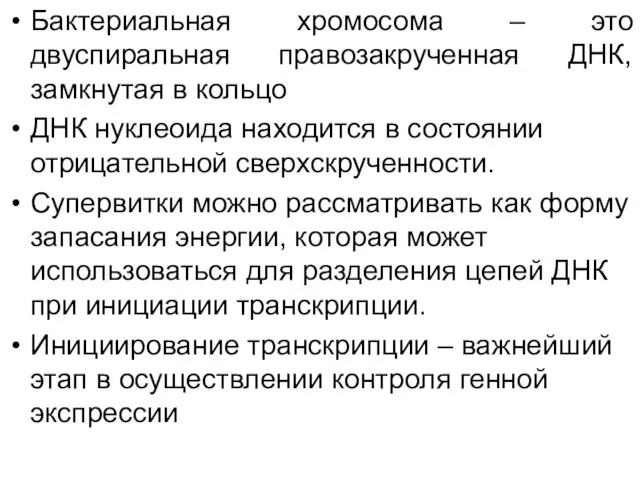 • Бактериальная хромосома – это двуспиральная правозакрученная ДНК, замкнутая в кольцо

• ДНК нуклеоида находится в состоянии отрицательной сверхскрученности.

• Супервитки можно рассматривать как форму запасания энергии, которая может использоваться для разделения цепей ДНК при инициации транскрипции.

• Инициирование транскрипции – важнейший этап в осуществлении контроля генной экспрессии